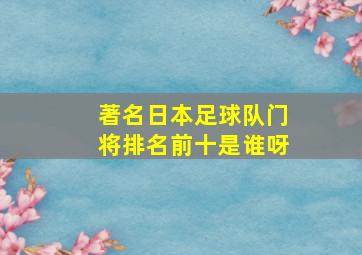 著名日本足球队门将排名前十是谁呀